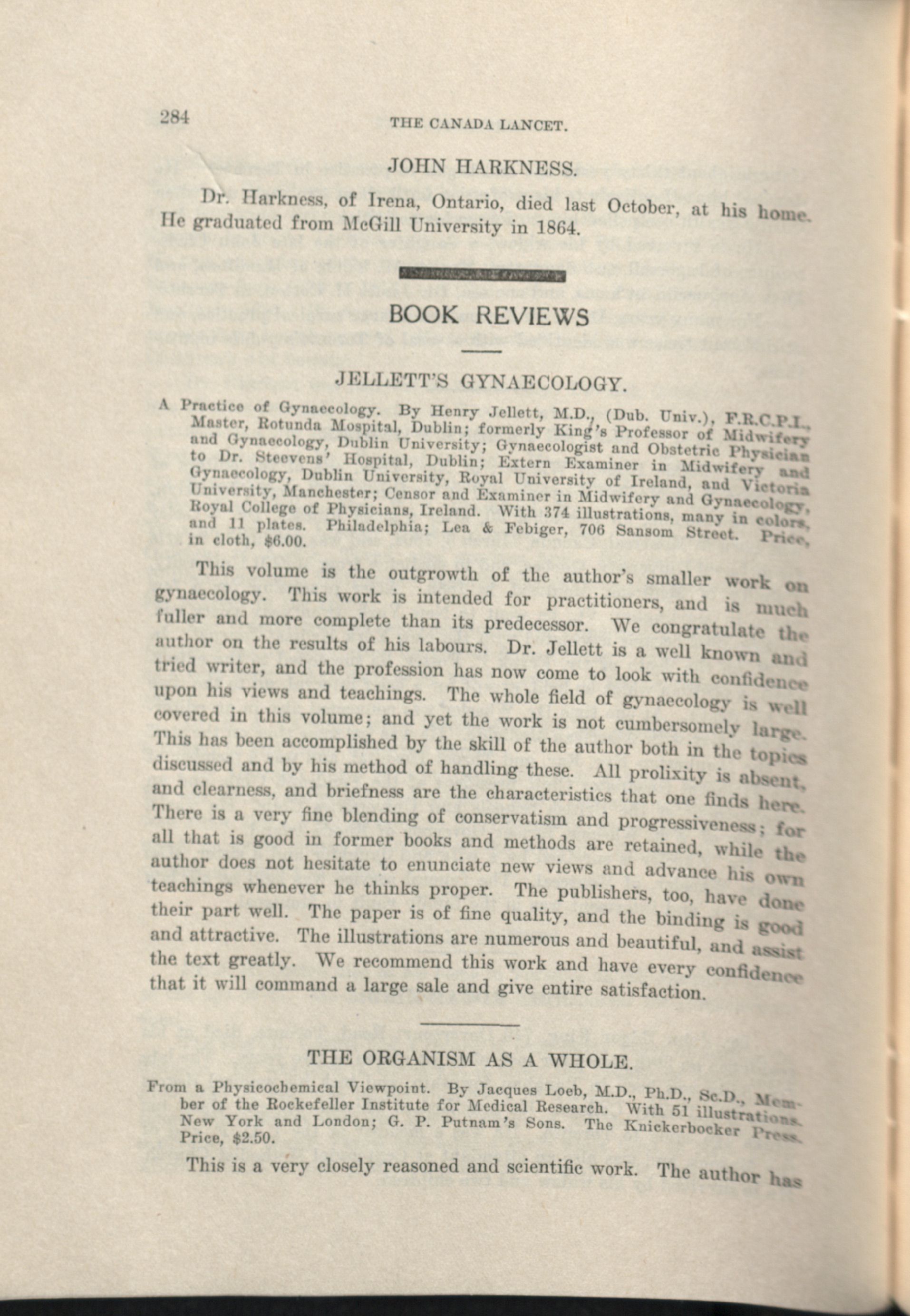 284 THE CANADA LANCET.

JOHN HARKNESS.

Dr. Harkness, of Irena, Ontario, died last October, at his home. He graduated from McGill University in 1864.

BOOK REVIEWS

JELLETT'S GYNAECOLOGY.

A Practice of Gynaecology. By Henry Jellett, M.D., (Dub. Univ.), F.R.C.P.I., Master, Rotunda Mospital, Dublin; formerly King's Professor of Midwifery and Gynaecology, Dublin University; Gynaecologist and Obstetric Physician to Dr. Steevens' Hospital, Dublin; Extern Examiner in Midwifery and Gynaecology, Dublin University, Royal University of Ireland, and Victoria University, Manchester; Censor and Examiner in Midwifery and Gynaecology, Royal College of Physicians, Ireland. With 374 illustrations, many in colors, and 11 plates. Philadelphia; Lea & Febiger, 706 Sansom Street. Price, in cloth, $6.00.

This volume is the outgrowth of the author's smaller work on gynaecology. This work is intended for practitioners, and is much fuller and more complete than its predecessor. We congratulate the author on the results of his labours. Dr. Jellett is a well known and tried writer, and the profession has now come to look with confidence upon his views and teachings. The whole field of gynaecology is well covered in this volume; and yet the work is not cumbersomely large. This has been accomplished by the skill of the author both in the topics discussed and by his method of handling these. All prolixity is absent, and clearness, and briefness are the characteristics that one finds here. There is a very fine blending of conservatism and progressiveness; for all that is good in former books and methods are retained, while the author does not hesitate to enunciate new views and advance his own teachings whenever he thinks proper. The publishers, too, have done their part well. The paper is of fine quality, and the binding is good and attractive. The illustrations are numerous and beautiful, and assist the text greatly. We recommend this work and have every confidence that it will command a large sale and give entire satisfaction.

THE ORGANISM AS A WHOLE.

From a Physicochemical Viewpoint. By Jacques Loeb, M.D., Ph.D., Sc.D., Member of the Rockefeller Institute for Medical Research. With 51 illustrations. New York and London; G. P. Putnam's Sons. The Knickerbocker Press. Price, $2.50.

This is a very closely reasoned and scientific work. The author has